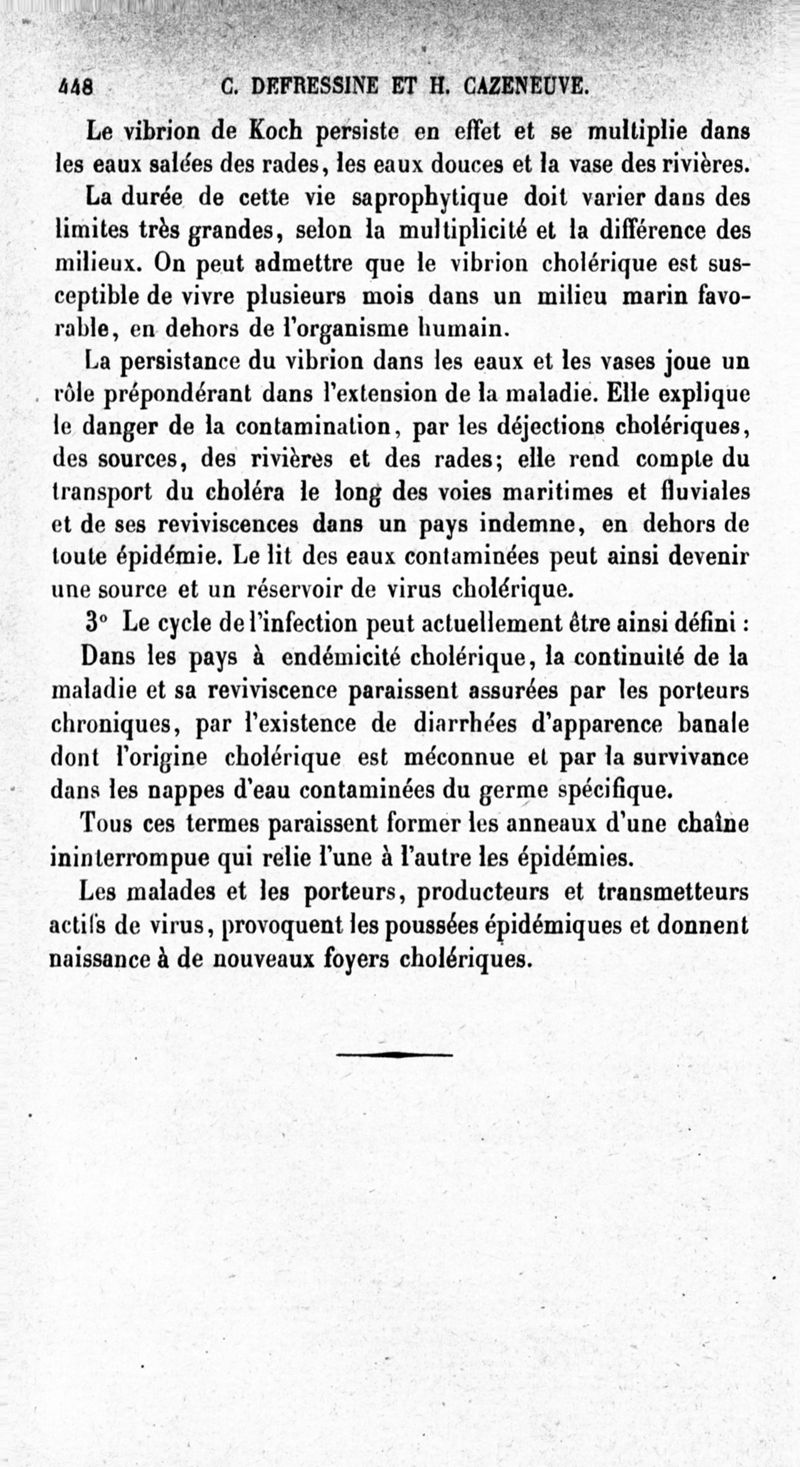 448 C. DEFRESSINE ET H. CAZENEUVE.

Le vibrion de Koch persiste en effet et se multiplie dans les eaux salées des rades, les eaux douces et la vase des rivières.

La durée de cette vie saprophytique doit varier dans des limites très grandes, selon la multiplicité et la différence des milieux. On peut admettre que le vibrion cholérique est susceptible de vivre plusieurs mois dans un milieu marin favorable, en dehors de l'organisme humain.

La persistance du vibrion dans les eaux et les vases joue un rôle prépondérant dans l'extension de la maladie. Elle explique le danger de la contamination, par les déjections cholériques, des sources, des rivières et des rades; elle rend compte du transport du choléra le long des voies maritimes et fluviales et de ses reviviscences dans un pays indemne, en dehors de toute épidémie. Le lit des eaux contaminées peut ainsi devenir une source et un réservoir de virus cholérique.

3° Le cycle de l'infection peut actuellement être ainsi défini :

Dans les pays à endémicité cholérique, la continuité de la maladie et sa reviviscence paraissent assurées par les porteurs chroniques, par l'existence de diarrhées d'apparence banale dont l'origine cholérique est méconnue et par la survivance dans les nappes d'eau contaminées du germe spécifique.

Tous ces termes paraissent former les anneaux d'une chaîne ininterrompue qui relie l'une à l'autre les épidémies.

Les malades et les porteurs, producteurs et transmetteurs actifs de virus, provoquent les poussées épidémiques et donnent naissance à de nouveaux foyers cholériques.